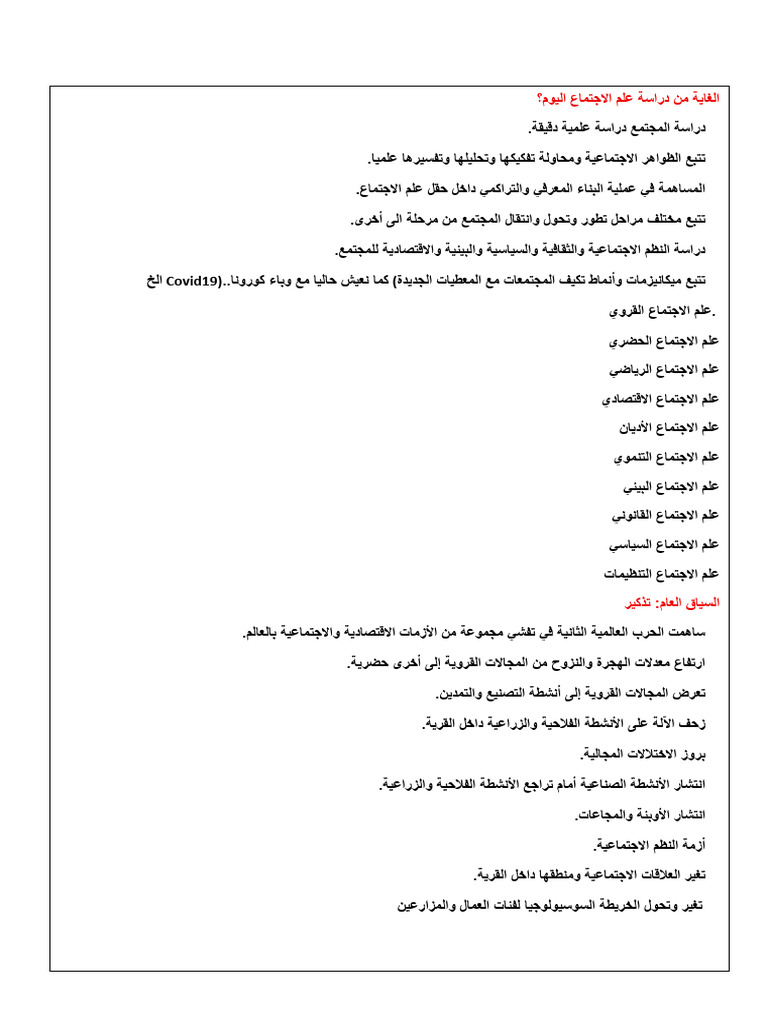 الغاية من دراسة علم الاجتماع اليوم؟

دراسة المجتمع دراسة علمية دقيقة.

تتبع الظواهر الاجتماعية ومحاولة تفكيكها وتحليلها وتفسيرها علميا.

المساهمة في عملية البناء المعرفي والتراكمي داخل حقل علم الاجتماع.

تتبع مختلف مراحل تطور وتحول وانتقال المجتمع من مرحلة الى أخرى.

دراسة النظم الاجتماعية والثقافية والسياسية والبنية والاقتصادية للمجتمع.

تتبع ميكانيزمات وأنماط تكيف المجتمعات مع المعطيات الجديدة) كما نعيش حاليا مع وباء كورونا..(Covid19 الخ

.علم الاجتماع القروي

علم الاجتماع الحضري

علم الاجتماع الرياضي

علم الاجتماع الاقتصادي

علم الاجتماع الأديان

علم الاجتماع التنموي

علم الاجتماع البيئي

علم الاجتماع القانوني

علم الاجتماع السياسي

علم الاجتماع التنظيمات

السياق العام: تذكير

ساهمت الحرب العالمية الثانية في تفشي مجموعة من الأزمات الاقتصادية والاجتماعية بالعالم.

ارتفاع معدلات الهجرة والنزوح من المجالات القروية إلى أخرى حضرية.

تعرض المجالات القروية إلى أنشطة التصنيع والتمدين.

زحف الآلة على الأنشطة الفلاحية والزراعية داخل القرية.

بروز الاختلالات المجالية.

انتشار الأنشطة الصناعية أمام تراجع الأنشطة الفلاحية والزراعية.

انتشار الأوبئة والمجاعات.

أزمة النظم الاجتماعية.

تغير العلاقات الاجتماعية ومنطقها داخل القرية.

تغير وتحول الخريطة السوسيولوجيا لفئات العمال والمزارعين